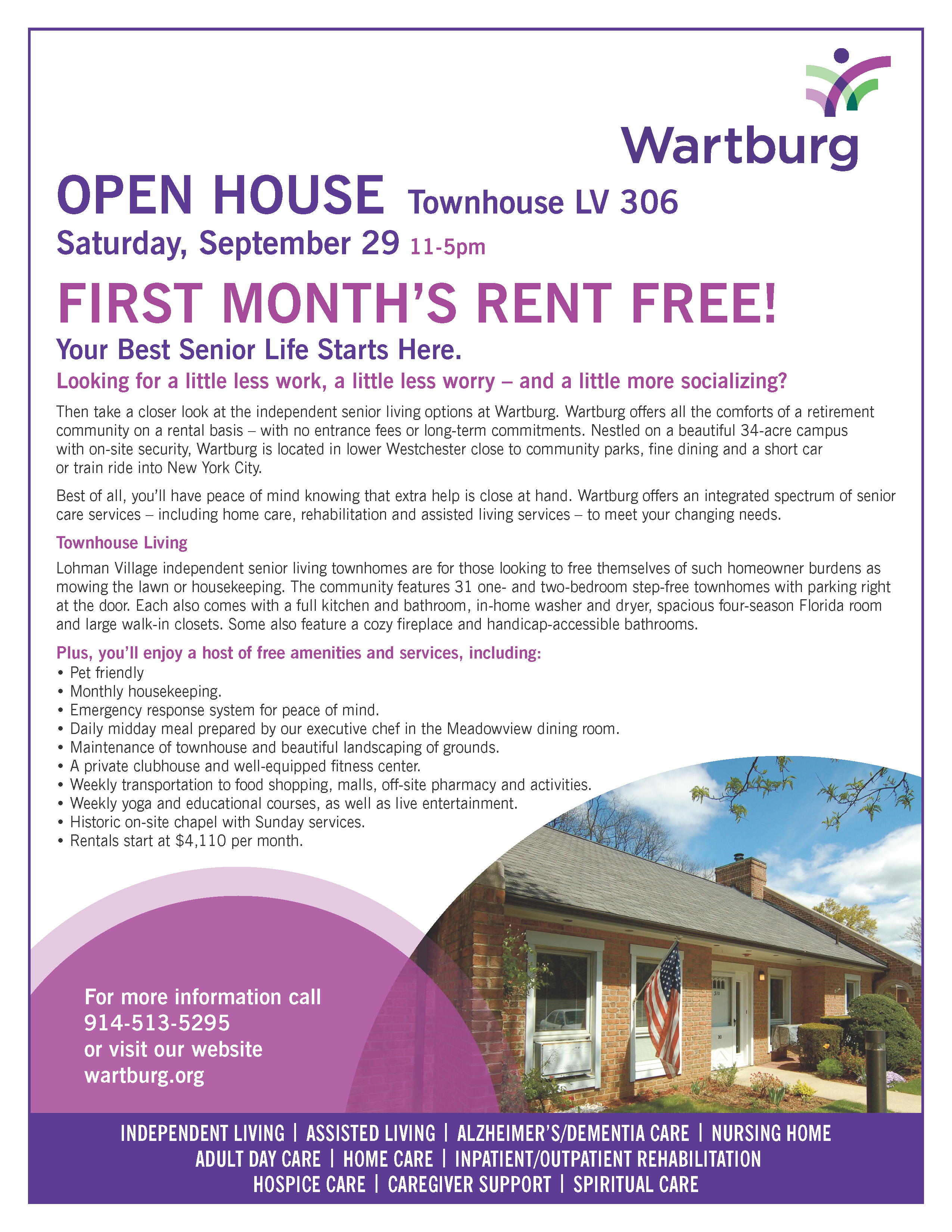 Wartburg

OPEN HOUSE Townhouse LV 306
Saturday, September 29 11-5pm

FIRST MONTH'S RENT FREE!

Your Best Senior Life Starts Here.

Looking for a little less work, a little less worry – and a little more socializing?

Then take a closer look at the independent senior living options at Wartburg. Wartburg offers all the comforts of a retirement community on a rental basis – with no entrance fees or long-term commitments. Nestled on a beautiful 34-acre campus with on-site security, Wartburg is located in lower Westchester close to community parks, fine dining and a short car or train ride into New York City.

Best of all, you'll have peace of mind knowing that extra help is close at hand. Wartburg offers an integrated spectrum of senior care services – including home care, rehabilitation and assisted living services – to meet your changing needs.

Townhouse Living

Lohman Village independent senior living townhomes are for those looking to free themselves of such homeowner burdens as mowing the lawn or housekeeping. The community features 31 one- and two-bedroom step-free townhomes with parking right at the door. Each also comes with a full kitchen and bathroom, in-home washer and dryer, spacious four-season Florida room and large walk-in closets. Some also feature a cozy fireplace and handicap-accessible bathrooms.

Plus, you'll enjoy a host of free amenities and services, including:
• Pet friendly
• Monthly housekeeping.
• Emergency response system for peace of mind.
• Daily midday meal prepared by our executive chef in the Meadowview dining room.
• Maintenance of townhouse and beautiful landscaping of grounds.
• A private clubhouse and well-equipped fitness center.
• Weekly transportation to food shopping, malls, off-site pharmacy and activities.
• Weekly yoga and educational courses, as well as live entertainment.
• Historic on-site chapel with Sunday services.
• Rentals start at $4,110 per month.

For more information call
914-513-5295
or visit our website
wartburg.org

INDEPENDENT LIVING | ASSISTED LIVING | ALZHEIMER'S/DEMENTIA CARE | NURSING HOME
ADULT DAY CARE | HOME CARE | INPATIENT/OUTPATIENT REHABILITATION
HOSPICE CARE | CAREGIVER SUPPORT | SPIRITUAL CARE